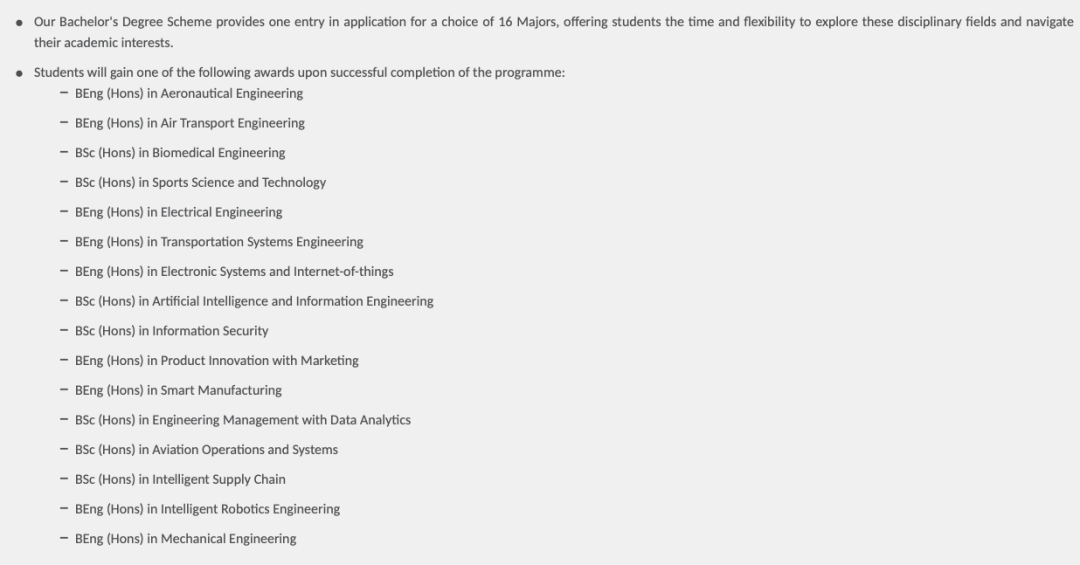 • Our Bachelor's Degree Scheme provides one entry in application for a choice of 16 Majors, offering students the time and flexibility to explore these disciplinary fields and navigate their academic interests.

• Students will gain one of the following awards upon successful completion of the programme:
 – BEng (Hons) in Aeronautical Engineering
 – BEng (Hons) in Air Transport Engineering
 – BSc (Hons) in Biomedical Engineering
 – BSc (Hons) in Sports Science and Technology
 – BEng (Hons) in Electrical Engineering
 – BEng (Hons) in Transportation Systems Engineering
 – BEng (Hons) in Electronic Systems and Internet-of-things
 – BSc (Hons) in Artificial Intelligence and Information Engineering
 – BSc (Hons) in Information Security
 – BEng (Hons) in Product Innovation with Marketing
 – BEng (Hons) in Smart Manufacturing
 – BSc (Hons) in Engineering Management with Data Analytics
 – BSc (Hons) in Aviation Operations and Systems
 – BSc (Hons) in Intelligent Supply Chain
 – BEng (Hons) in Intelligent Robotics Engineering
 – BEng (Hons) in Mechanical Engineering